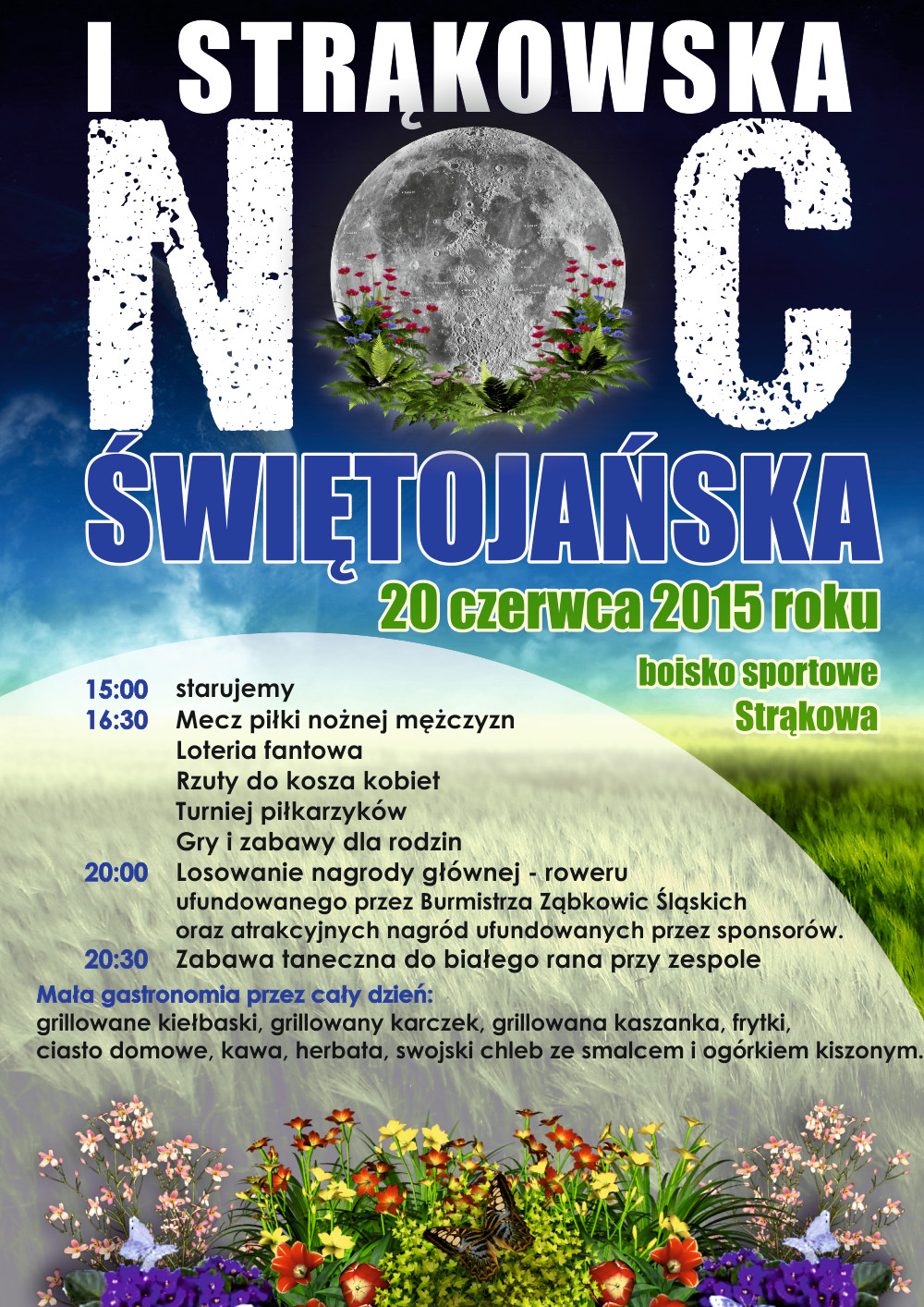 I STRĄKOWSKA

NOC

ŚWIĘTOJAŃSKA

20 czerwca 2015 roku

boisko sportowe
Strąkowa

15:00 starujemy
16:30 Mecz piłki nożnej mężczyzn
Loteria fantowa
Rzuty do kosza kobiet
Turniej piłkarzyków
Gry i zabawy dla rodzin
20:00 Losowanie nagrody głównej - roweru
ufundowanego przez Burmistrza Ząbkowic Śląskich
oraz atrakcyjnych nagród ufundowanych przez sponsorów.
20:30 Zabawa taneczna do białego rana przy zespole

Mała gastronomia przez cały dzień:
grillowane kiełbaski, grillowany karczek, grillowana kaszanka, frytki,
ciasto domowe, kawa, herbata, swojski chleb ze smalcem i ogórkiem kiszonym.